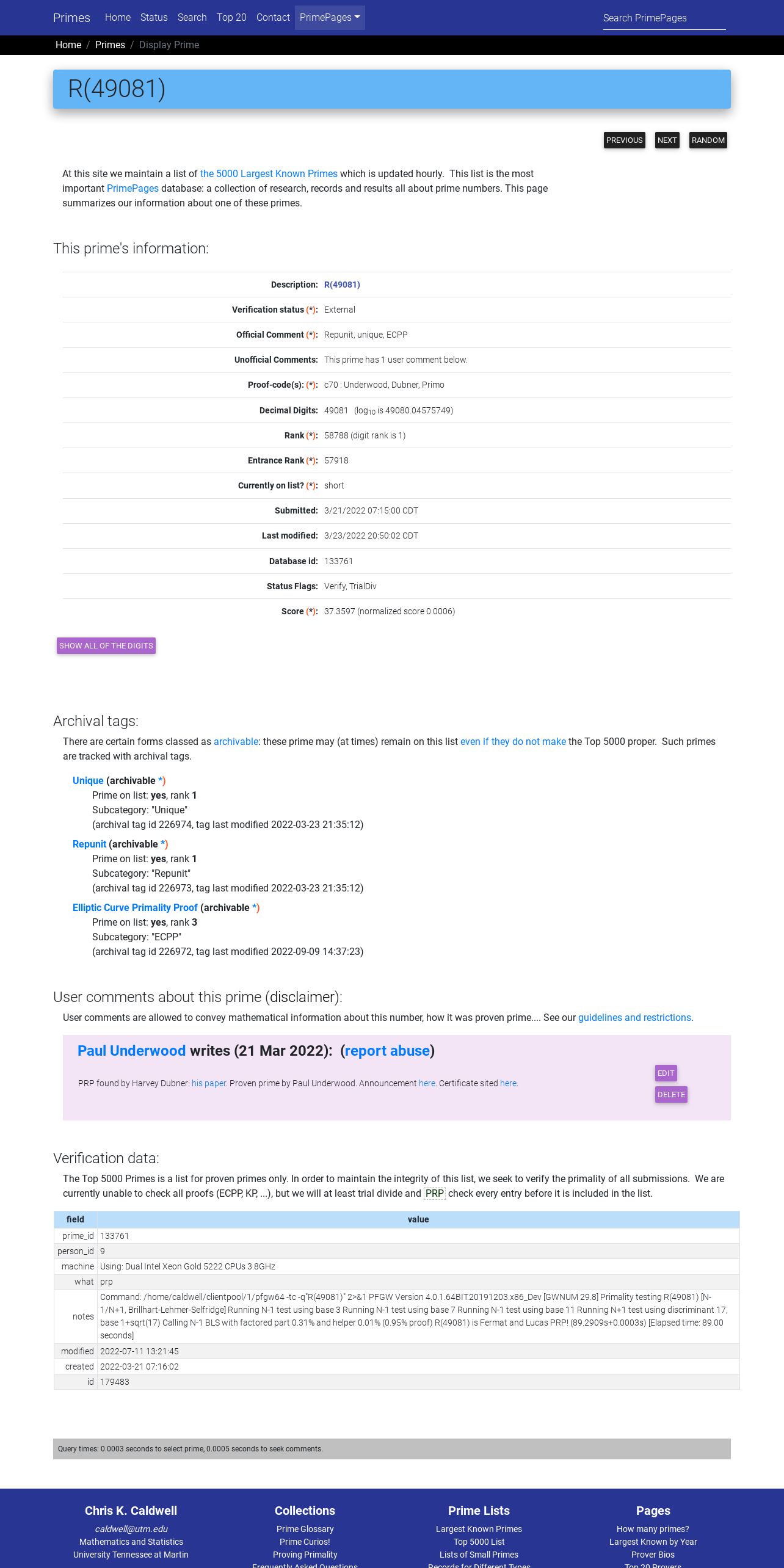 Primes Home Status Search Top 20 Contact PrimePages

Search PrimePages

Home / Primes / Display Prime

R(49081)

PREVIOUS NEXT RANDOM

At this site we maintain a list of the 5000 Largest Known Primes which is updated hourly. This list is the most important PrimePages database: a collection of research, records and results all about prime numbers. This page summarizes our information about one of these primes.

This prime's information:

| | |
|---|---|
| Description: | R(49081) |
| Verification status (*): | External |
| Official Comment (*): | Repunit, unique, ECPP |
| Unofficial Comments: | This prime has 1 user comment below. |
| Proof-code(s): (*): | c70 : Underwood, Dubner, Primo |
| Decimal Digits: | 49081 ($\log_{10}$ is 49080.04575749) |
| Rank (*): | 58788 (digit rank is 1) |
| Entrance Rank (*): | 57918 |
| Currently on list? (*): | short |
| Submitted: | 3/21/2022 07:15:00 CDT |
| Last modified: | 3/23/2022 20:50:02 CDT |
| Database id: | 133761 |
| Status Flags: | Verify, TrialDiv |
| Score (*): | 37.3597 (normalized score 0.0006) |

SHOW ALL OF THE DIGITS

Archival tags:

There are certain forms classed as archivable: these prime may (at times) remain on this list even if they do not make the Top 5000 proper. Such primes are tracked with archival tags.

Unique (archivable *)
Prime on list: yes, rank 1
Subcategory: "Unique"
(archival tag id 226974, tag last modified 2022-03-23 21:35:12)

Repunit (archivable *)
Prime on list: yes, rank 1
Subcategory: "Repunit"
(archival tag id 226973, tag last modified 2022-03-23 21:35:12)

Elliptic Curve Primality Proof (archivable *)
Prime on list: yes, rank 3
Subcategory: "ECPP"
(archival tag id 226972, tag last modified 2022-09-09 14:37:23)

User comments about this prime (disclaimer):

User comments are allowed to convey mathematical information about this number, how it was proven prime.... See our guidelines and restrictions.

Paul Underwood writes (21 Mar 2022): (report abuse)

PRP found by Harvey Dubner: his paper. Proven prime by Paul Underwood. Announcement here. Certificate sited here.

EDIT
DELETE

Verification data:

The Top 5000 Primes is a list for proven primes only. In order to maintain the integrity of this list, we seek to verify the primality of all submissions. We are currently unable to check all proofs (ECPP, KP, ...), but we will at least trial divide and PRP check every entry before it is included in the list.

| field | value |
|---|---|
| prime_id | 133761 |
| person_id | 9 |
| machine | Using: Dual Intel Xeon Gold 5222 CPUs 3.8GHz |
| what | prp |
| notes | Command: /home/caldwell/clientpool/1/pfgw64 -tc -q"R(49081)" 2>&1 PFGW Version 4.0.1.64BIT.20191203.x86_Dev [GWNUM 29.8] Primality testing R(49081) [N-1/N+1, Brillhart-Lehmer-Selfridge] Running N-1 test using base 3 Running N-1 test using base 7 Running N-1 test using base 11 Running N+1 test using discriminant 17, base 1+sqrt(17) Calling N-1 BLS with factored part 0.31% and helper 0.01% (0.95% proof) R(49081) is Fermat and Lucas PRP! (89.2909s+0.0003s) [Elapsed time: 89.00 seconds] |
| modified | 2022-07-11 13:21:45 |
| created | 2022-03-21 07:16:02 |
| id | 179483 |

Query times: 0.0003 seconds to select prime, 0.0005 seconds to seek comments.

Chris K. Caldwell
caldwell@utm.edu
Mathematics and Statistics
University Tennessee at Martin

Collections
Prime Glossary
Prime Curios!
Proving Primality
Frequently Asked Questions

Prime Lists
Largest Known Primes
Top 5000 List
Lists of Small Primes
Records for Different Types

Pages
How many primes?
Largest Known by Year
Prover Bios
Top 20 Provers